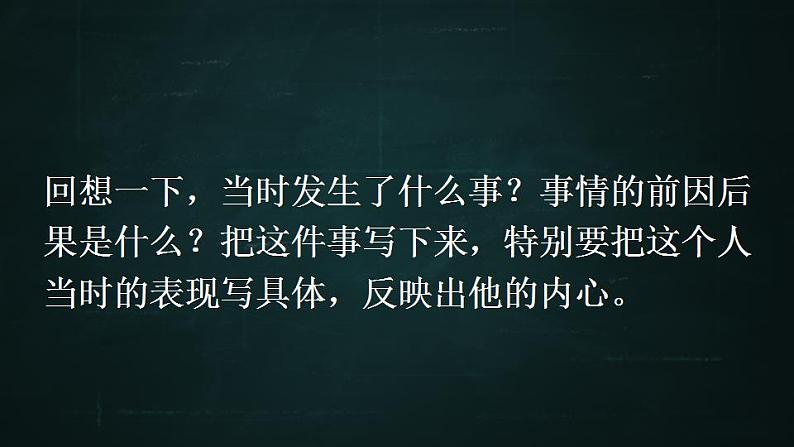 回想一下，当时发生了什么事？事情的前因后果是什么？把这件事写下来，特别要把这个人当时的表现写具体，反映出他的内心。